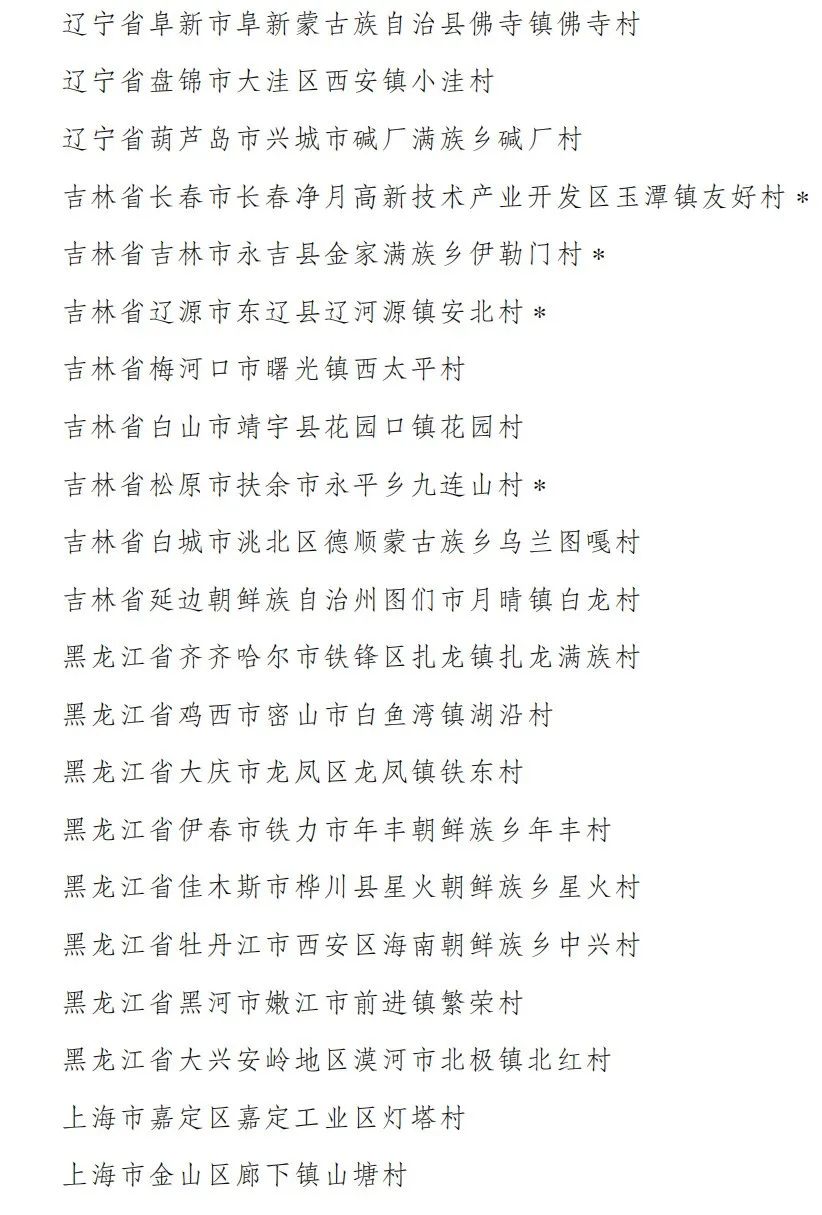 辽宁省阜新市阜新蒙古族自治县佛寺镇佛寺村

辽宁省盘锦市大洼区西安镇小洼村

辽宁省葫芦岛市兴城市碱厂满族乡碱厂村

吉林省长春市长春净月高新技术产业开发区玉潭镇友好村＊

吉林省吉林市永吉县金家满族乡伊勒门村＊

吉林省辽源市东辽县辽河源镇安北村＊

吉林省梅河口市曙光镇西太平村

吉林省白山市靖宇县花园口镇花园村

吉林省松原市扶余市永平乡九连山村＊

吉林省白城市洮北区德顺蒙古族乡乌兰图嘎村

吉林省延边朝鲜族自治州图们市月晴镇白龙村

黑龙江省齐齐哈尔市铁锋区扎龙镇扎龙满族村

黑龙江省鸡西市密山市白鱼湾镇湖沿村

黑龙江省大庆市龙凤区龙凤镇铁东村

黑龙江省伊春市铁力市年丰朝鲜族乡年丰村

黑龙江省佳木斯市桦川县星火朝鲜族乡星火村

黑龙江省牡丹江市西安区海南朝鲜族乡中兴村

黑龙江省黑河市嫩江市前进镇繁荣村

黑龙江省大兴安岭地区漠河市北极镇北红村

上海市嘉定区嘉定工业区灯塔村

上海市金山区廊下镇山塘村